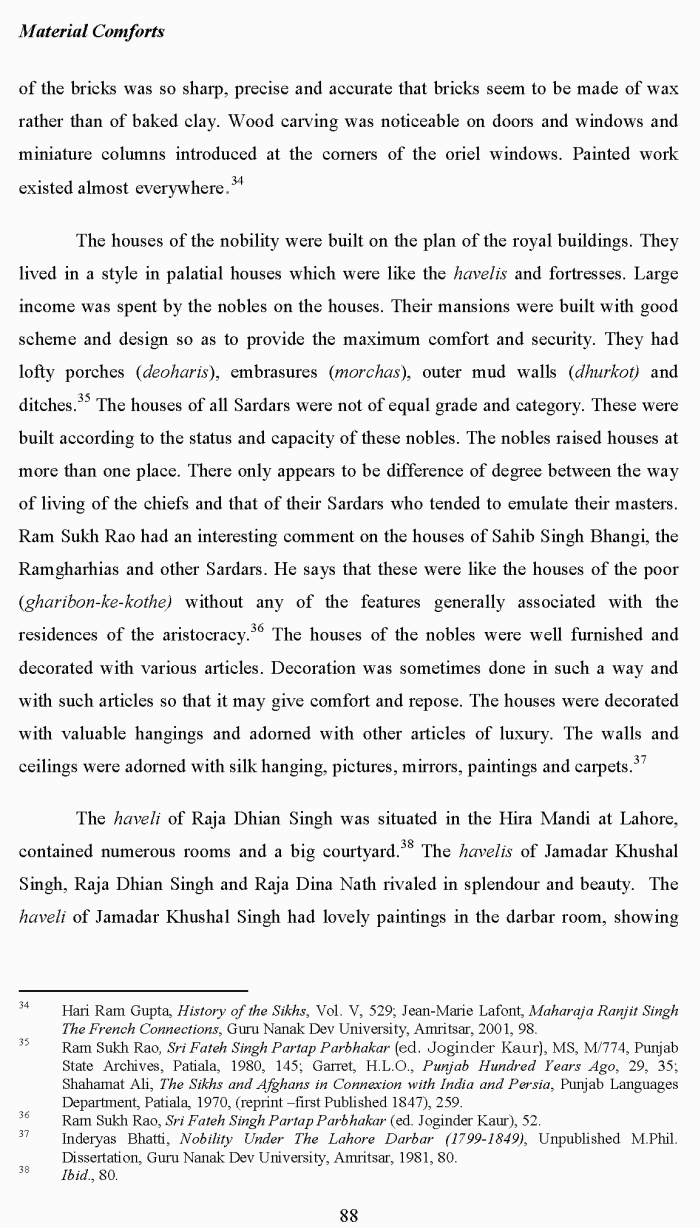 Material Comforts

of the bricks was so sharp, precise and accurate that bricks seem to be made of wax rather than of baked clay. Wood carving was noticeable on doors and windows and miniature columns introduced at the corners of the oriel windows. Painted work existed almost everywhere.$^{34}$

The houses of the nobility were built on the plan of the royal buildings. They lived in a style in palatial houses which were like the havelis and fortresses. Large income was spent by the nobles on the houses. Their mansions were built with good scheme and design so as to provide the maximum comfort and security. They had lofty porches (deoharis), embrasures (morchas), outer mud walls (dhurkot) and ditches.$^{35}$ The houses of all Sardars were not of equal grade and category. These were built according to the status and capacity of these nobles. The nobles raised houses at more than one place. There only appears to be difference of degree between the way of living of the chiefs and that of their Sardars who tended to emulate their masters. Ram Sukh Rao had an interesting comment on the houses of Sahib Singh Bhangi, the Ramgharhias and other Sardars. He says that these were like the houses of the poor (gharibon-ke-kothe) without any of the features generally associated with the residences of the aristocracy.$^{36}$ The houses of the nobles were well furnished and decorated with various articles. Decoration was sometimes done in such a way and with such articles so that it may give comfort and repose. The houses were decorated with valuable hangings and adorned with other articles of luxury. The walls and ceilings were adorned with silk hanging, pictures, mirrors, paintings and carpets.$^{37}$

The haveli of Raja Dhian Singh was situated in the Hira Mandi at Lahore, contained numerous rooms and a big courtyard.$^{38}$ The havelis of Jamadar Khushal Singh, Raja Dhian Singh and Raja Dina Nath rivaled in splendour and beauty. The haveli of Jamadar Khushal Singh had lovely paintings in the darbar room, showing

$^{34}$ Hari Ram Gupta, History of the Sikhs, Vol. V, 529; Jean-Marie Lafont, Maharaja Ranjit Singh The French Connections, Guru Nanak Dev University, Amritsar, 2001, 98.

$^{35}$ Ram Sukh Rao, Sri Fateh Singh Partap Parbhakar (ed. Joginder Kaur), MS, M/774, Punjab State Archives, Patiala, 1980, 145; Garret, H.L.O., Punjab Hundred Years Ago, 29, 35; Shahamat Ali, The Sikhs and Afghans in Connexion with India and Persia, Punjab Languages Department, Patiala, 1970, (reprint –first Published 1847), 259.

$^{36}$ Ram Sukh Rao, Sri Fateh Singh Partap Parbhakar (ed. Joginder Kaur), 52.

$^{37}$ Inderyas Bhatti, Nobility Under The Lahore Darbar (1799-1849), Unpublished M.Phil. Dissertation, Guru Nanak Dev University, Amritsar, 1981, 80.

$^{38}$ Ibid., 80.

88